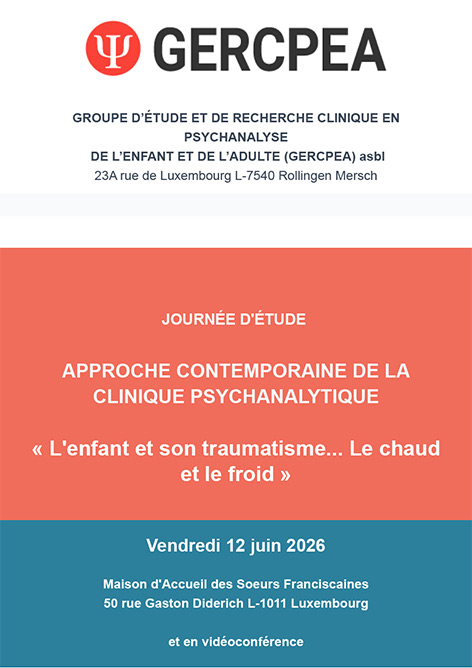 Ψ GERCPEA

GROUPE D'ÉTUDE ET DE RECHERCHE CLINIQUE EN PSYCHANALYSE
DE L'ENFANT ET DE L'ADULTE (GERCPEA) asbl
23A rue de Luxembourg L-7540 Rollingen Mersch

JOURNÉE D'ÉTUDE

APPROCHE CONTEMPORAINE DE LA CLINIQUE PSYCHANALYTIQUE

« L'enfant et son traumatisme... Le chaud et le froid »

Vendredi 12 juin 2026

Maison d'Accueil des Soeurs Franciscaines
50 rue Gaston Diderich L-1011 Luxembourg

et en vidéoconférence